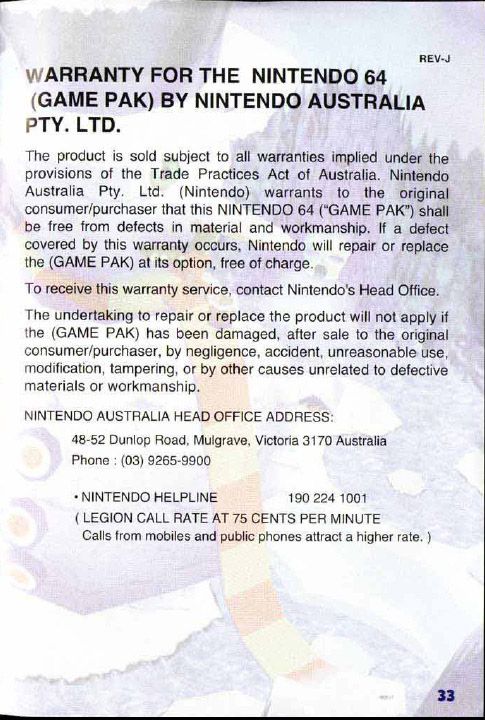 REV-J

WARRANTY FOR THE NINTENDO 64 (GAME PAK) BY NINTENDO AUSTRALIA PTY. LTD.

The product is sold subject to all warranties implied under the provisions of the Trade Practices Act of Australia. Nintendo Australia Pty. Ltd. (Nintendo) warrants to the original consumer/purchaser that this NINTENDO 64 ("GAME PAK") shall be free from defects in material and workmanship. If a defect covered by this warranty occurs, Nintendo will repair or replace the (GAME PAK) at its option, free of charge.

To receive this warranty service, contact Nintendo's Head Office.

The undertaking to repair or replace the product will not apply if the (GAME PAK) has been damaged, after sale to the original consumer/purchaser, by negligence, accident, unreasonable use, modification, tampering, or by other causes unrelated to defective materials or workmanship.

NINTENDO AUSTRALIA HEAD OFFICE ADDRESS:

48-52 Dunlop Road, Mulgrave, Victoria 3170 Australia
Phone : (03) 9265-9900

• NINTENDO HELPLINE 190 224 1001
( LEGION CALL RATE AT 75 CENTS PER MINUTE
Calls from mobiles and public phones attract a higher rate. )

33